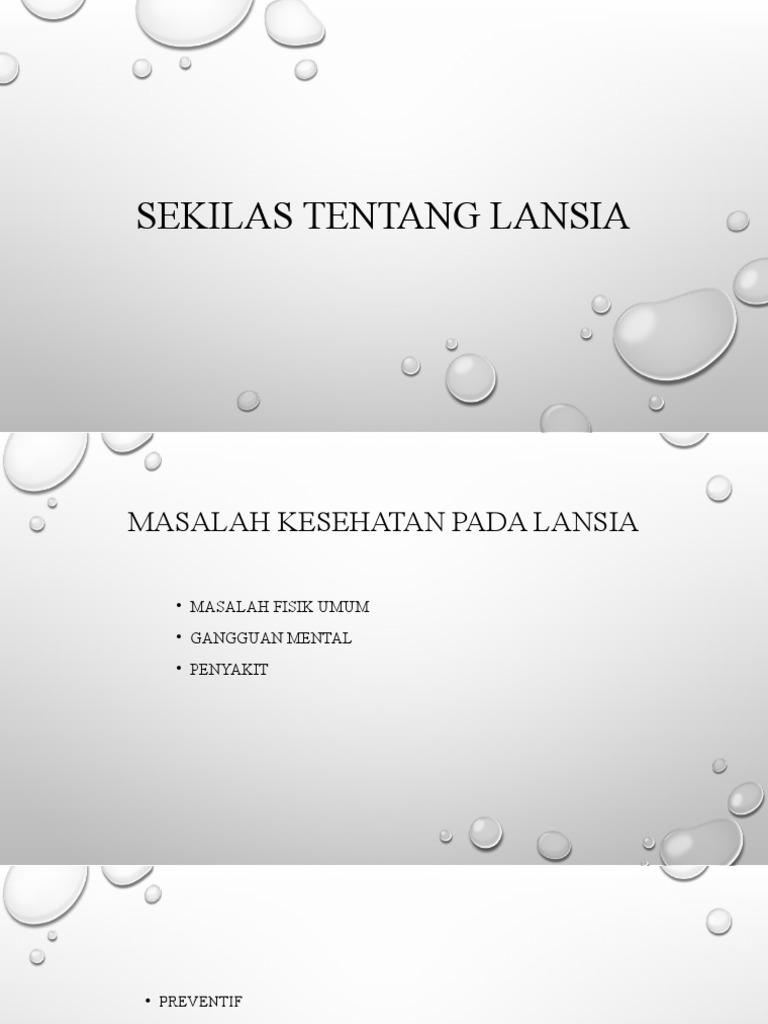 SEKILAS TENTANG LANSIA

MASALAH KESEHATAN PADA LANSIA

• MASALAH FISIK UMUM
• GANGGUAN MENTAL
• PENYAKIT

• PREVENTIF